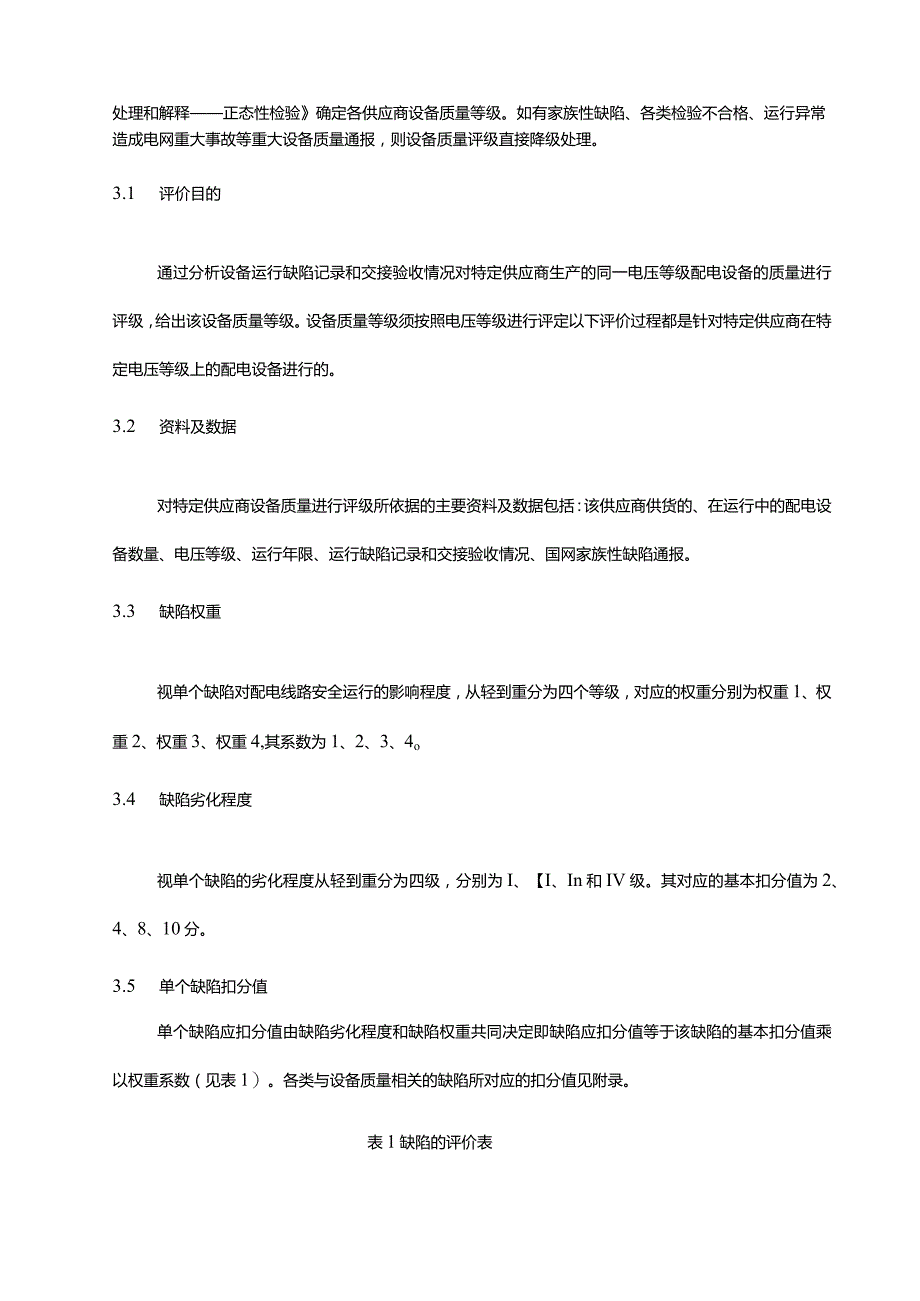 处理和解释——正态性检验》确定各供应商设备质量等级。如有家族性缺陷、各类检验不合格、运行异常造成电网重大事故等重大设备质量通报，则设备质量评级直接降级处理。

3.1　评价目的

通过分析设备运行缺陷记录和交接验收情况对特定供应商生产的同一电压等级配电设备的质量进行评级，给出该设备质量等级。设备质量等级须按照电压等级进行评定以下评价过程都是针对特定供应商在特定电压等级上的配电设备进行的。

3.2　资料及数据

对特定供应商设备质量进行评级所依据的主要资料及数据包括：该供应商供货的、在运行中的配电设备数量、电压等级、运行年限、运行缺陷记录和交接验收情况、国网家族性缺陷通报。

3.3　缺陷权重

视单个缺陷对配电线路安全运行的影响程度，从轻到重分为四个等级，对应的权重分别为权重 1、权重 2、权重 3、权重 4,其系数为 1、2、3、4o

3.4　缺陷劣化程度

视单个缺陷的劣化程度从轻到重分为四级，分别为 I、【I、In 和 IV 级。其对应的基本扣分值为 2、4、8、10 分。

3.5　单个缺陷扣分值

单个缺陷应扣分值由缺陷劣化程度和缺陷权重共同决定即缺陷应扣分值等于该缺陷的基本扣分值乘以权重系数（见表 1）。各类与设备质量相关的缺陷所对应的扣分值见附录。

表 1 缺陷的评价表